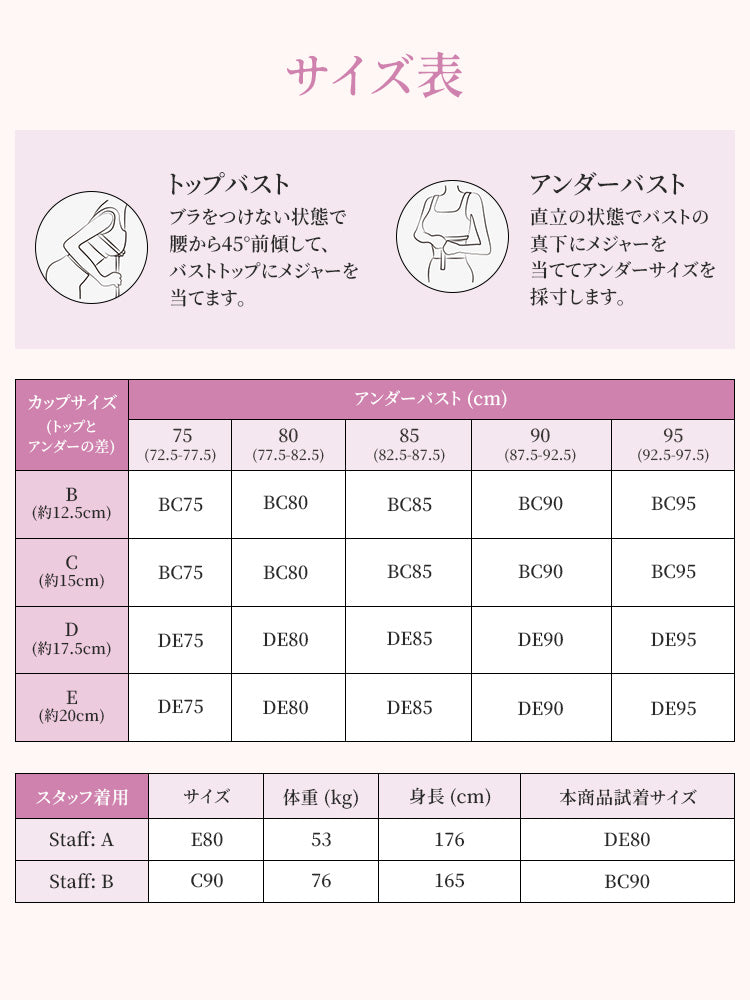 サイズ表

トップバスト
ブラをつけない状態で腰から45°前傾して、バストトップにメジャーを当てます。

アンダーバスト
直立の状態でバストの真下にメジャーを当ててアンダーサイズを採寸します。

| カップサイズ (トップとアンダーの差) | アンダーバスト (cm) | | | | |
|---|---|---|---|---|---|
| | 75 (72.5-77.5) | 80 (77.5-82.5) | 85 (82.5-87.5) | 90 (87.5-92.5) | 95 (92.5-97.5) |
| B (約12.5cm) | BC75 | BC80 | BC85 | BC90 | BC95 |
| C (約15cm) | BC75 | BC80 | BC85 | BC90 | BC95 |
| D (約17.5cm) | DE75 | DE80 | DE85 | DE90 | DE95 |
| E (約20cm) | DE75 | DE80 | DE85 | DE90 | DE95 |

| スタッフ着用 | サイズ | 体重 (kg) | 身長 (cm) | 本商品試着サイズ |
|---|---|---|---|---|
| Staff: A | E80 | 53 | 176 | DE80 |
| Staff: B | C90 | 76 | 165 | BC90 |